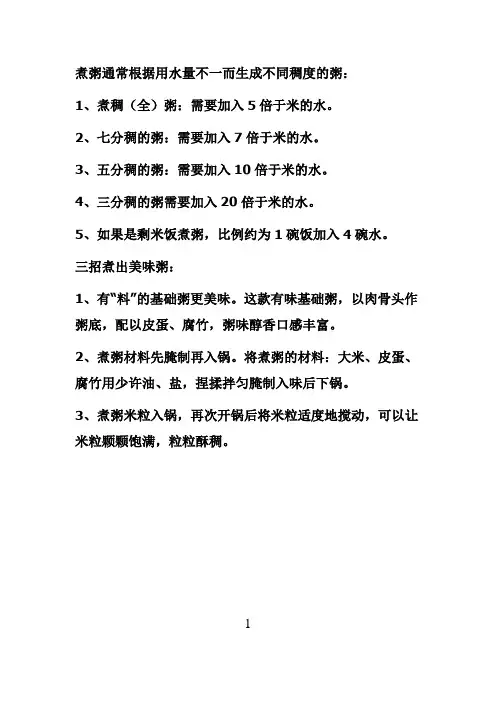 煮粥通常根据用水量不一而生成不同稠度的粥：

1、煮稠（全）粥：需要加入 5 倍于米的水。

2、七分稠的粥：需要加入 7 倍于米的水。

3、五分稠的粥：需要加入 10 倍于米的水。

4、三分稠的粥需要加入 20 倍于米的水。

5、如果是剩米饭煮粥，比例约为 1 碗饭加入 4 碗水。

三招煮出美味粥：

1、有“料”的基础粥更美味。这款有味基础粥，以肉骨头作粥底，配以皮蛋、腐竹，粥味醇香口感丰富。

2、煮粥材料先腌制再入锅。将煮粥的材料：大米、皮蛋、腐竹用少许油、盐，捏揉拌匀腌制入味后下锅。

3、煮粥米粒入锅，再次开锅后将米粒适度地搅动，可以让米粒颗颗饱满，粒粒酥稠。

1